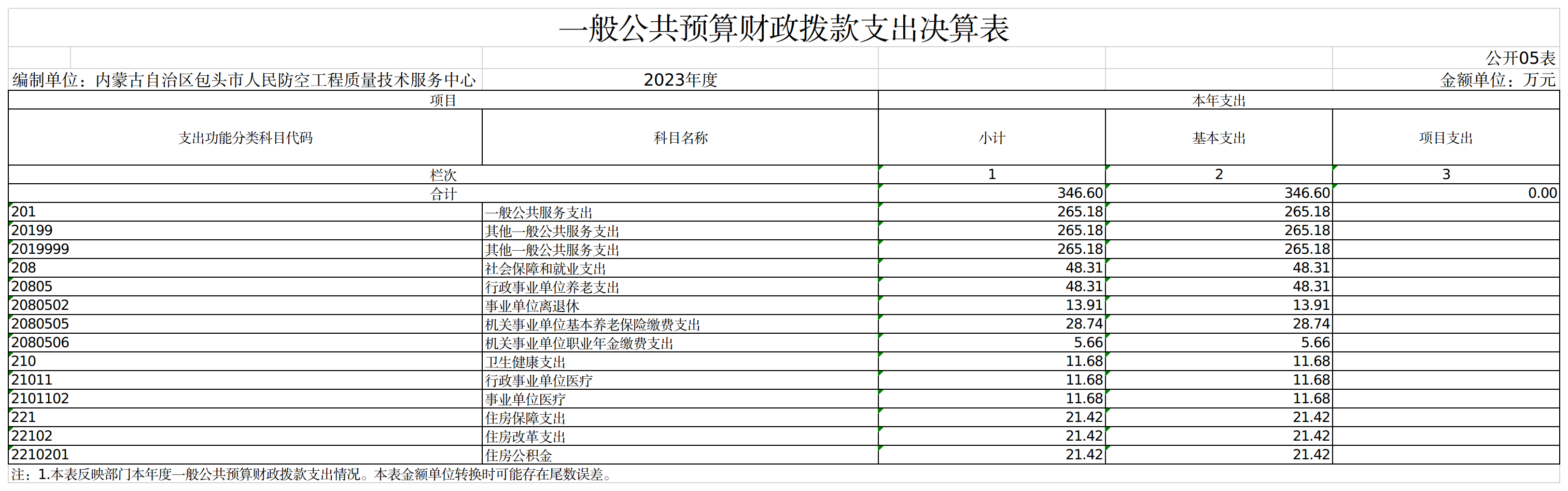 一般公共预算财政拨款支出决算表

公开05表

编制单位：内蒙古自治区包头市人民防空工程质量技术服务中心　2023年度　金额单位：万元

| 项目 | | 本年支出 | | |
|---|---|---|---|---|
| 支出功能分类科目代码 | 科目名称 | 小计 | 基本支出 | 项目支出 |
| 栏次 | | 1 | 2 | 3 |
| 合计 | | 346.60 | 346.60 | 0.00 |
| 201 | 一般公共服务支出 | 265.18 | 265.18 | |
| 20199 | 其他一般公共服务支出 | 265.18 | 265.18 | |
| 2019999 | 其他一般公共服务支出 | 265.18 | 265.18 | |
| 208 | 社会保障和就业支出 | 48.31 | 48.31 | |
| 20805 | 行政事业单位养老支出 | 48.31 | 48.31 | |
| 2080502 | 事业单位离退休 | 13.91 | 13.91 | |
| 2080505 | 机关事业单位基本养老保险缴费支出 | 28.74 | 28.74 | |
| 2080506 | 机关事业单位职业年金缴费支出 | 5.66 | 5.66 | |
| 210 | 卫生健康支出 | 11.68 | 11.68 | |
| 21011 | 行政事业单位医疗 | 11.68 | 11.68 | |
| 2101102 | 事业单位医疗 | 11.68 | 11.68 | |
| 221 | 住房保障支出 | 21.42 | 21.42 | |
| 22102 | 住房改革支出 | 21.42 | 21.42 | |
| 2210201 | 住房公积金 | 21.42 | 21.42 | |

注：1.本表反映部门本年度一般公共预算财政拨款支出情况。本表金额单位转换时可能存在尾数误差。